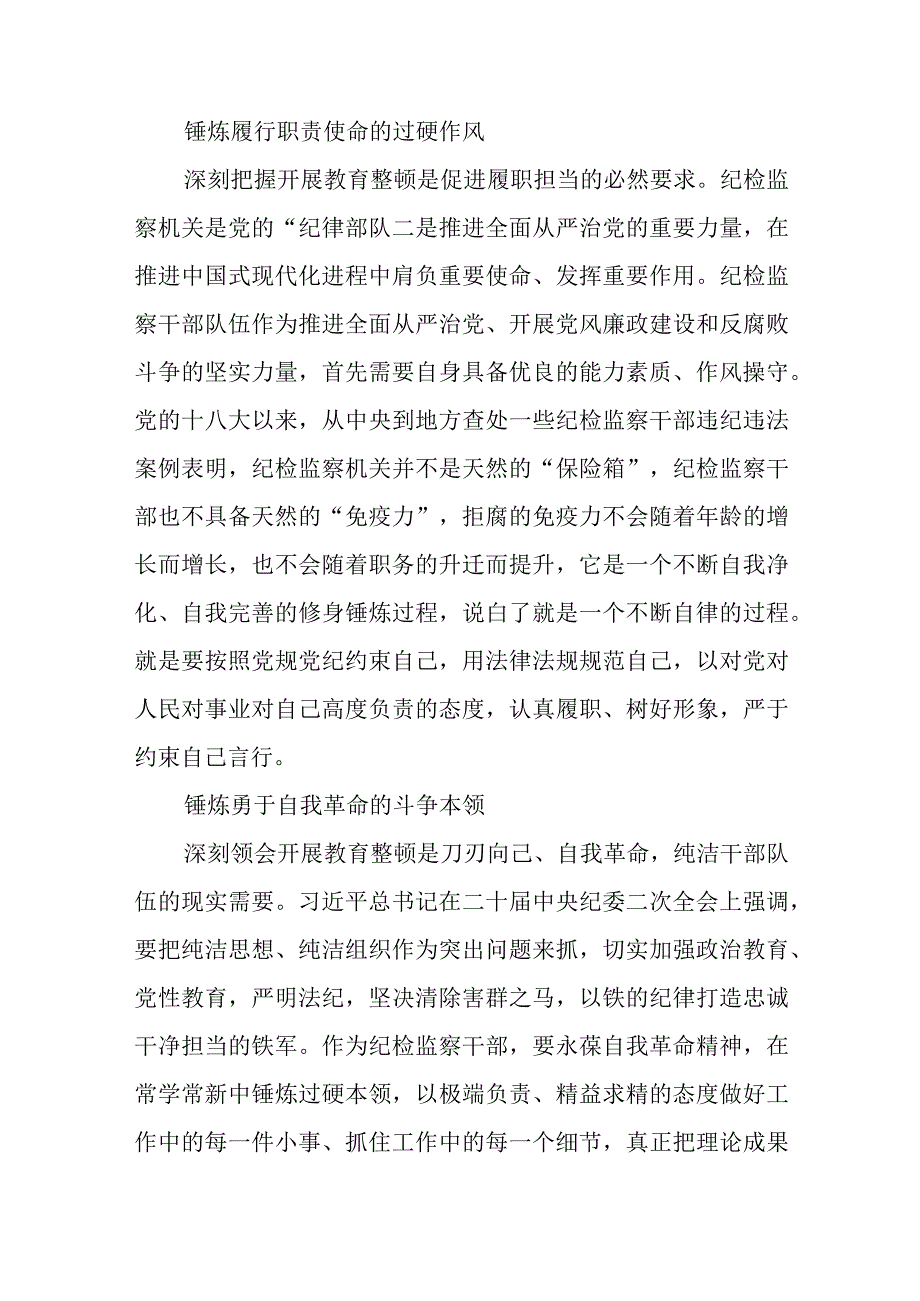 锤炼履行职责使命的过硬作风

深刻把握开展教育整顿是促进履职担当的必然要求。纪检监察机关是党的“纪律部队二是推进全面从严治党的重要力量，在推进中国式现代化进程中肩负重要使命、发挥重要作用。纪检监察干部队伍作为推进全面从严治党、开展党风廉政建设和反腐败斗争的坚实力量，首先需要自身具备优良的能力素质、作风操守。党的十八大以来，从中央到地方查处一些纪检监察干部违纪违法案例表明，纪检监察机关并不是天然的“保险箱”，纪检监察干部也不具备天然的“免疫力”，拒腐的免疫力不会随着年龄的增长而增长，也不会随着职务的升迁而提升，它是一个不断自我净化、自我完善的修身锤炼过程，说白了就是一个不断自律的过程。就是要按照党规党纪约束自己，用法律法规规范自己，以对党对人民对事业对自己高度负责的态度，认真履职、树好形象，严于约束自己言行。

锤炼勇于自我革命的斗争本领

深刻领会开展教育整顿是刀刃向己、自我革命，纯洁干部队伍的现实需要。习近平总书记在二十届中央纪委二次全会上强调，要把纯洁思想、纯洁组织作为突出问题来抓，切实加强政治教育、党性教育，严明法纪，坚决清除害群之马，以铁的纪律打造忠诚干净担当的铁军。作为纪检监察干部，要永葆自我革命精神，在常学常新中锤炼过硬本领，以极端负责、精益求精的态度做好工作中的每一件小事、抓住工作中的每一个细节，真正把理论成果